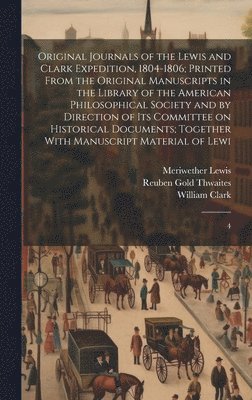 Original Journals of the Lewis and Clark Expedition, 1804-1806; Printed From the Original Manuscripts in the Library of the American Philosophical Society and by Direction of Its Committee on Historical Documents; Together With Manuscript Material of Lewi

Meriwether Lewis
Reuben Gold Thwaites
William Clark

4